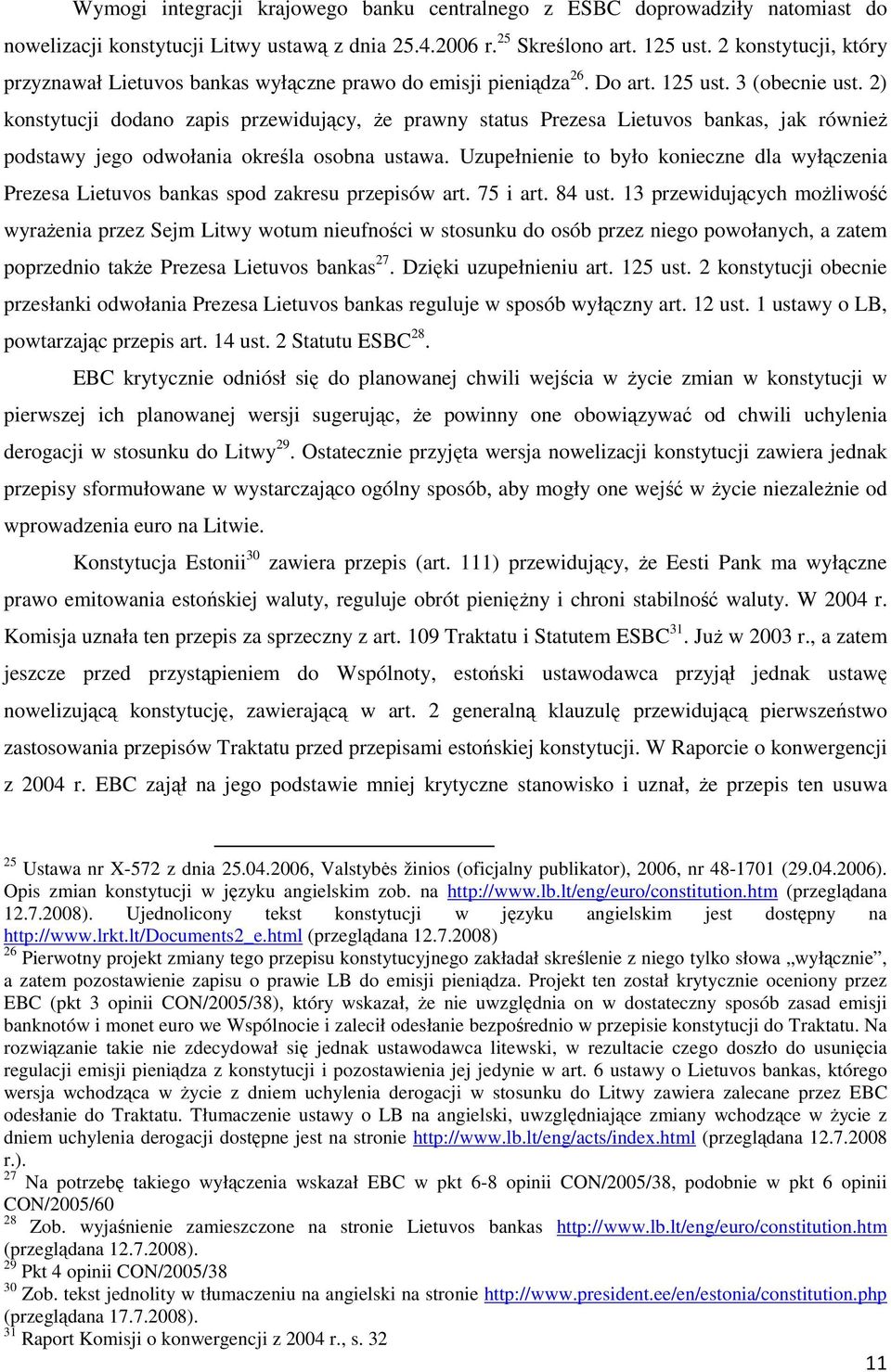 Wymogi integracji krajowego banku centralnego z ESBC doprowadziły natomiast do nowelizacji konstytucji Litwy ustawą z dnia 25.4.2006 r.$^{25}$ Skreślono art. 125 ust. 2 konstytucji, który przyznawał Lietuvos bankas wyłączne prawo do emisji pieniądza$^{26}$. Do art. 125 ust. 3 (obecnie ust. 2) konstytucji dodano zapis przewidujący, że prawny status Prezesa Lietuvos bankas, jak również podstawy jego odwołania określa osobna ustawa. Uzupełnienie to było konieczne dla wyłączenia Prezesa Lietuvos bankas spod zakresu przepisów art. 75 i art. 84 ust. 13 przewidujących możliwość wyrażenia przez Sejm Litwy wotum nieufności w stosunku do osób przez niego powołanych, a zatem poprzednio także Prezesa Lietuvos bankas$^{27}$. Dzięki uzupełnieniu art. 125 ust. 2 konstytucji obecnie przesłanki odwołania Prezesa Lietuvos bankas reguluje w sposób wyłączny art. 12 ust. 1 ustawy o LB, powtarzając przepis art. 14 ust. 2 Statutu ESBC$^{28}$.

EBC krytycznie odniósł się do planowanej chwili wejścia w życie zmian w konstytucji w pierwszej ich planowanej wersji sugerując, że powinny one obowiązywać od chwili uchylenia derogacji w stosunku do Litwy$^{29}$. Ostatecznie przyjęta wersja nowelizacji konstytucji zawiera jednak przepisy sformułowane w wystarczająco ogólny sposób, aby mogły one wejść w życie niezależnie od wprowadzenia euro na Litwie.

Konstytucja Estonii$^{30}$ zawiera przepis (art. 111) przewidujący, że Eesti Pank ma wyłączne prawo emitowania estońskiej waluty, reguluje obrót pieniężny i chroni stabilność waluty. W 2004 r. Komisja uznała ten przepis za sprzeczny z art. 109 Traktatu i Statutem ESBC$^{31}$. Już w 2003 r., a zatem jeszcze przed przystąpieniem do Wspólnoty, estoński ustawodawca przyjął jednak ustawę nowelizującą konstytucję, zawierającą w art. 2 generalną klauzulę przewidującą pierwszeństwo zastosowania przepisów Traktatu przed przepisami estońskiej konstytucji. W Raporcie o konwergencji z 2004 r. EBC zajął na jego podstawie mniej krytyczne stanowisko i uznał, że przepis ten usuwa

$^{25}$ Ustawa nr X-572 z dnia 25.04.2006, Valstybės žinios (oficjalny publikator), 2006, nr 48-1701 (29.04.2006). Opis zmian konstytucji w języku angielskim zob. na http://www.lb.lt/eng/euro/constitution.htm (przeglądana 12.7.2008). Ujednolicony tekst konstytucji w języku angielskim jest dostępny na http://www.lrkt.lt/Documents2_e.html (przeglądana 12.7.2008)
$^{26}$ Pierwotny projekt zmiany tego przepisu konstytucyjnego zakładał skreślenie z niego tylko słowa „wyłącznie”, a zatem pozostawienie zapisu o prawie LB do emisji pieniądza. Projekt ten został krytycznie oceniony przez EBC (pkt 3 opinii CON/2005/38), który wskazał, że nie uwzględnia on w dostateczny sposób zasad emisji banknotów i monet euro we Wspólnocie i zalecił odesłanie bezpośrednio w przepisie konstytucji do Traktatu. Na rozwiązanie takie nie zdecydował się jednak ustawodawca litewski, w rezultacie czego doszło do usunięcia regulacji emisji pieniądza z konstytucji i pozostawienia jej jedynie w art. 6 ustawy o Lietuvos bankas, którego wersja wchodząca w życie z dniem uchylenia derogacji w stosunku do Litwy zawiera zalecane przez EBC odesłanie do Traktatu. Tłumaczenie ustawy o LB na angielski, uwzględniające zmiany wchodzące w życie z dniem uchylenia derogacji dostępne jest na stronie http://www.lb.lt/eng/acts/index.html (przeglądana 12.7.2008 r.).
$^{27}$ Na potrzebę takiego wyłączenia wskazał EBC w pkt 6-8 opinii CON/2005/38, podobnie w pkt 6 opinii CON/2005/60
$^{28}$ Zob. wyjaśnienie zamieszczone na stronie Lietuvos bankas http://www.lb.lt/eng/euro/constitution.htm (przeglądana 12.7.2008).
$^{29}$ Pkt 4 opinii CON/2005/38
$^{30}$ Zob. tekst jednolity w tłumaczeniu na angielski na stronie http://www.president.ee/en/estonia/constitution.php (przeglądana 17.7.2008).
$^{31}$ Raport Komisji o konwergencji z 2004 r., s. 32

11